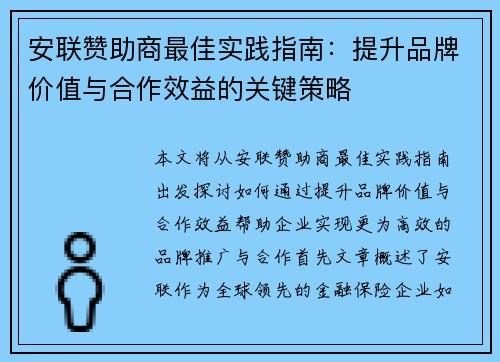 安联赞助商最佳实践指南：提升品牌价值与合作效益的关键策略

本文将从安联赞助商最佳实践指南出发探讨如何通过提升品牌价值与合作效益帮助企业实现更为高效的品牌推广与合作首先文章概述了安联作为全球领先的金融保险企业如